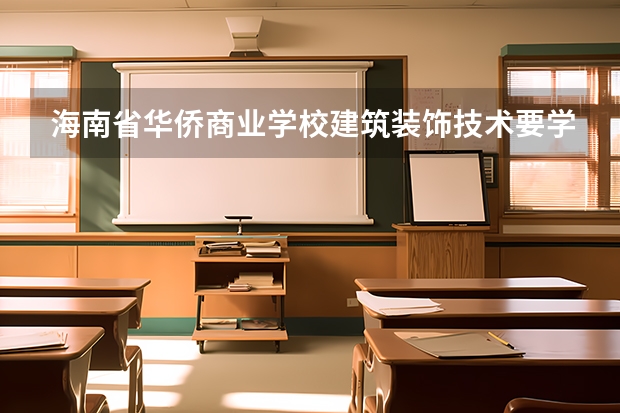 海南省华侨商业学校建筑装饰技术要学